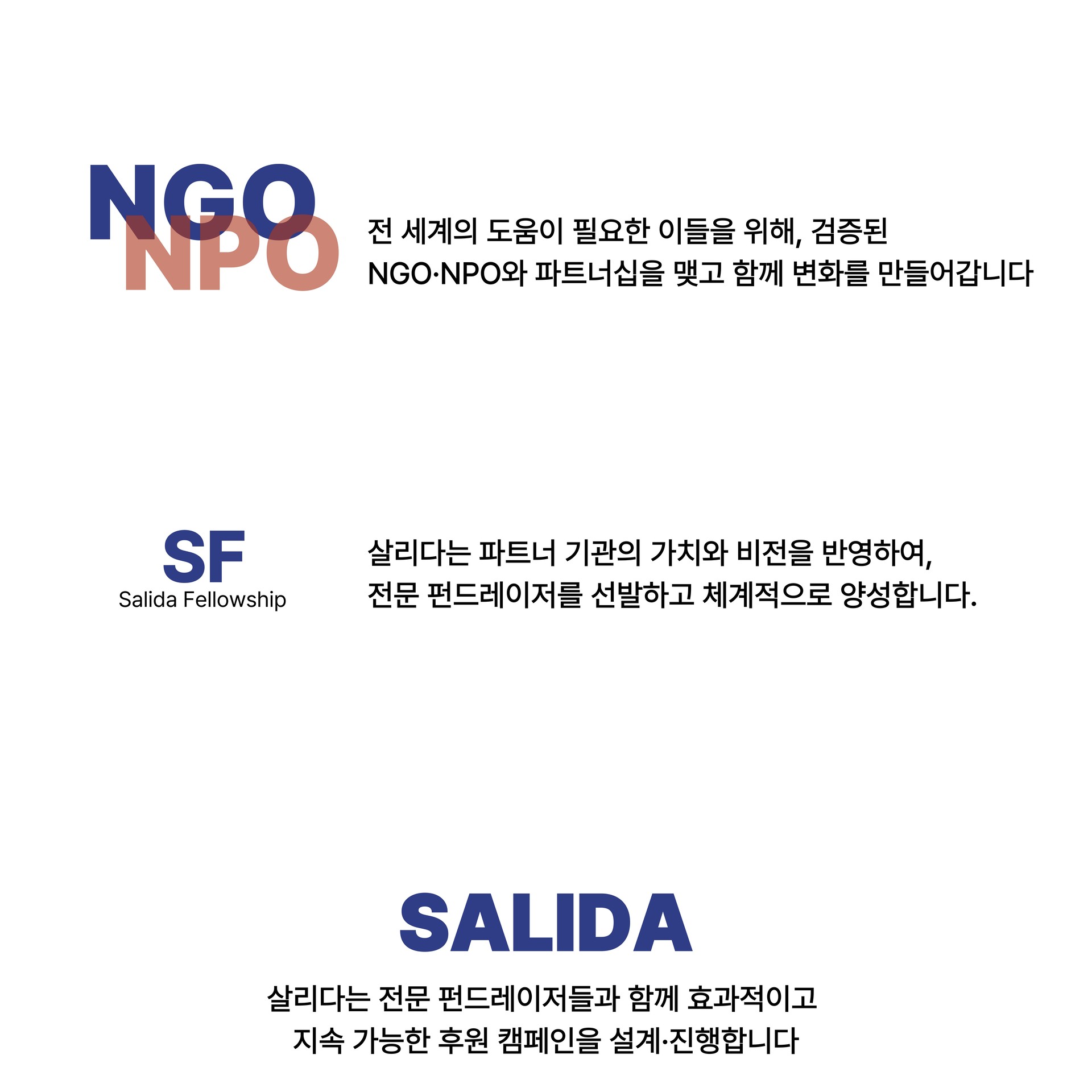 NGO
NPO

전 세계의 도움이 필요한 이들을 위해, 검증된 NGO·NPO와 파트너십을 맺고 함께 변화를 만들어갑니다

SF
Salida Fellowship

살리다는 파트너 기관의 가치와 비전을 반영하여, 전문 펀드레이저를 선발하고 체계적으로 양성합니다.

SALIDA

살리다는 전문 펀드레이저들과 함께 효과적이고 지속 가능한 후원 캠페인을 설계·진행합니다